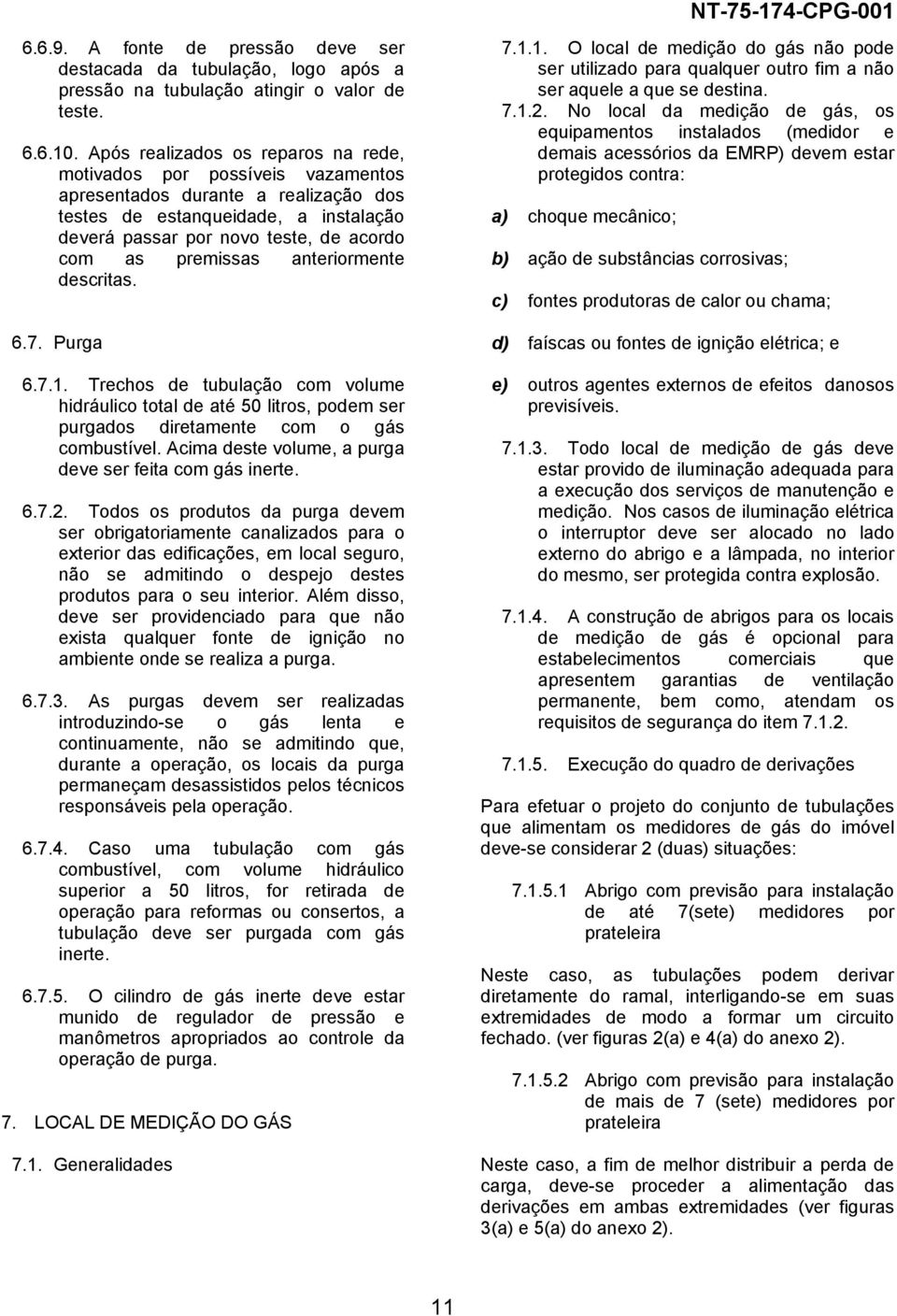 NT-75-174-CPG-001

6.6.9. A fonte de pressão deve ser destacada da tubulação, logo após a pressão na tubulação atingir o valor de teste.

6.6.10. Após realizados os reparos na rede, motivados por possíveis vazamentos apresentados durante a realização dos testes de estanqueidade, a instalação deverá passar por novo teste, de acordo com as premissas anteriormente descritas.

6.7. Purga

6.7.1. Trechos de tubulação com volume hidráulico total de até 50 litros, podem ser purgados diretamente com o gás combustível. Acima deste volume, a purga deve ser feita com gás inerte.

6.7.2. Todos os produtos da purga devem ser obrigatoriamente canalizados para o exterior das edificações, em local seguro, não se admitindo o despejo destes produtos para o seu interior. Além disso, deve ser providenciado para que não exista qualquer fonte de ignição no ambiente onde se realiza a purga.

6.7.3. As purgas devem ser realizadas introduzindo-se o gás lenta e continuamente, não se admitindo que, durante a operação, os locais da purga permaneçam desassistidos pelos técnicos responsáveis pela operação.

6.7.4. Caso uma tubulação com gás combustível, com volume hidráulico superior a 50 litros, for retirada de operação para reformas ou consertos, a tubulação deve ser purgada com gás inerte.

6.7.5. O cilindro de gás inerte deve estar munido de regulador de pressão e manômetros apropriados ao controle da operação de purga.

7. LOCAL DE MEDIÇÃO DO GÁS

7.1. Generalidades

7.1.1. O local de medição do gás não pode ser utilizado para qualquer outro fim a não ser aquele a que se destina.

7.1.2. No local da medição de gás, os equipamentos instalados (medidor e demais acessórios da EMRP) devem estar protegidos contra:

a) choque mecânico;

b) ação de substâncias corrosivas;

c) fontes produtoras de calor ou chama;

d) faíscas ou fontes de ignição elétrica; e

e) outros agentes externos de efeitos danosos previsíveis.

7.1.3. Todo local de medição de gás deve estar provido de iluminação adequada para a execução dos serviços de manutenção e medição. Nos casos de iluminação elétrica o interruptor deve ser alocado no lado externo do abrigo e a lâmpada, no interior do mesmo, ser protegida contra explosão.

7.1.4. A construção de abrigos para os locais de medição de gás é opcional para estabelecimentos comerciais que apresentem garantias de ventilação permanente, bem como, atendam os requisitos de segurança do item 7.1.2.

7.1.5. Execução do quadro de derivações

Para efetuar o projeto do conjunto de tubulações que alimentam os medidores de gás do imóvel deve-se considerar 2 (duas) situações:

7.1.5.1 Abrigo com previsão para instalação de até 7(sete) medidores por prateleira

Neste caso, as tubulações podem derivar diretamente do ramal, interligando-se em suas extremidades de modo a formar um circuito fechado. (ver figuras 2(a) e 4(a) do anexo 2).

7.1.5.2 Abrigo com previsão para instalação de mais de 7 (sete) medidores por prateleira

Neste caso, a fim de melhor distribuir a perda de carga, deve-se proceder a alimentação das derivações em ambas extremidades (ver figuras 3(a) e 5(a) do anexo 2).

11